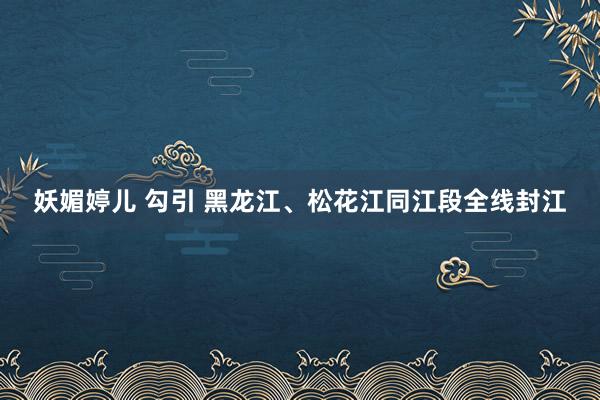 妖媚婷儿 勾引 黑龙江、松花江同江段全线封江